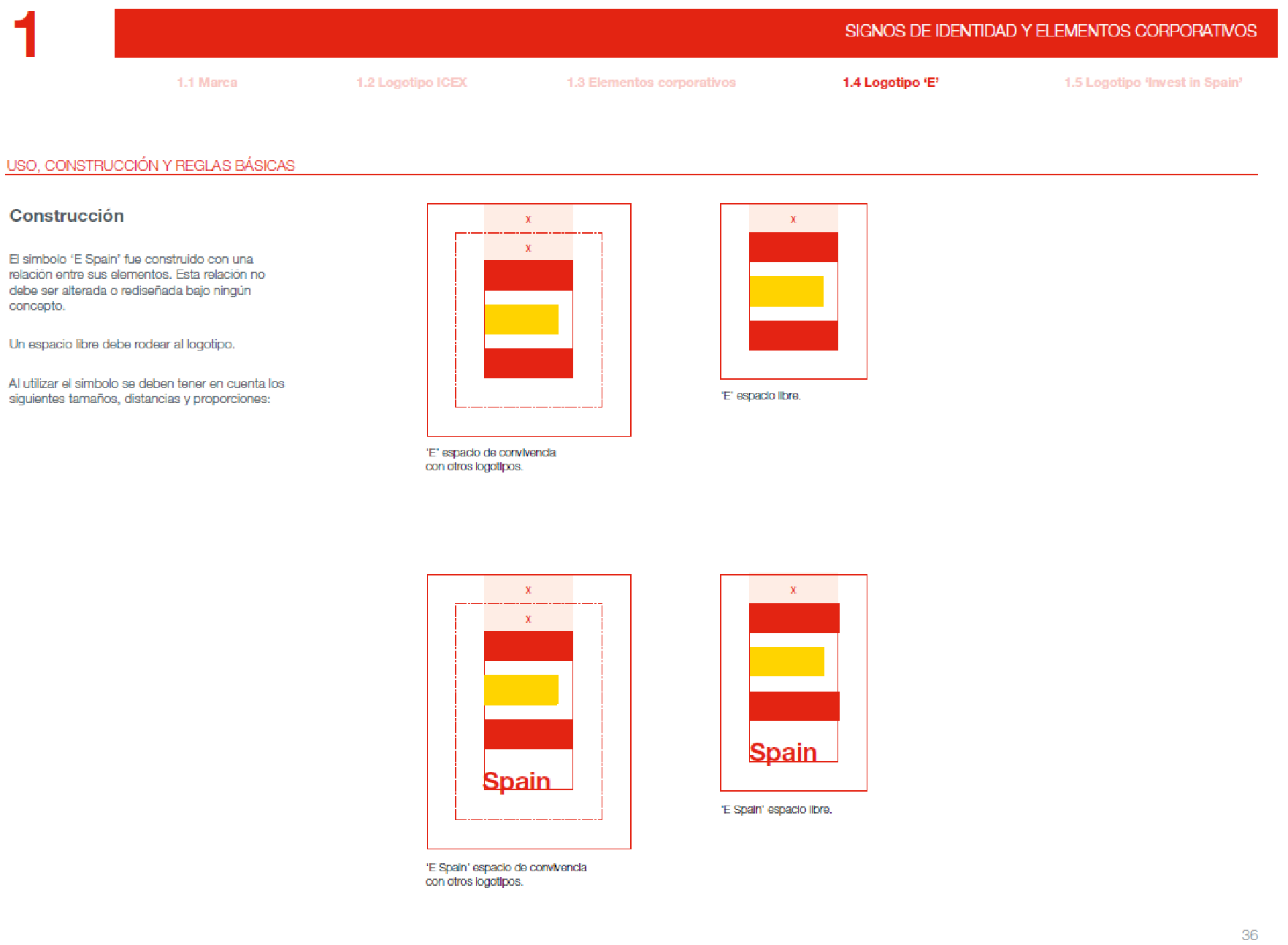 1

SIGNOS DE IDENTIDAD Y ELEMENTOS CORPORATIVOS

1.1 Marca

1.2 Logotipo ICEX

1.3 Elementos corporativos

1.4 Logotipo 'E'

1.5 Logotipo 'Invest in Spain'

USO, CONSTRUCCIÓN Y REGLAS BÁSICAS

Construcción

El símbolo 'E Spain' fue construido con una relación entre sus elementos. Esta relación no debe ser alterada o rediseñada bajo ningún concepto.

Un espacio libre debe rodear al logotipo.

Al utilizar el símbolo se deben tener en cuenta los siguientes tamaños, distancias y proporciones:

x
x

'E' espacio de convivencia con otros logotipos.

x

'E' espacio libre.

x
x
Spain

'E Spain' espacio de convivencia con otros logotipos.

x
Spain

'E Spain' espacio libre.

36